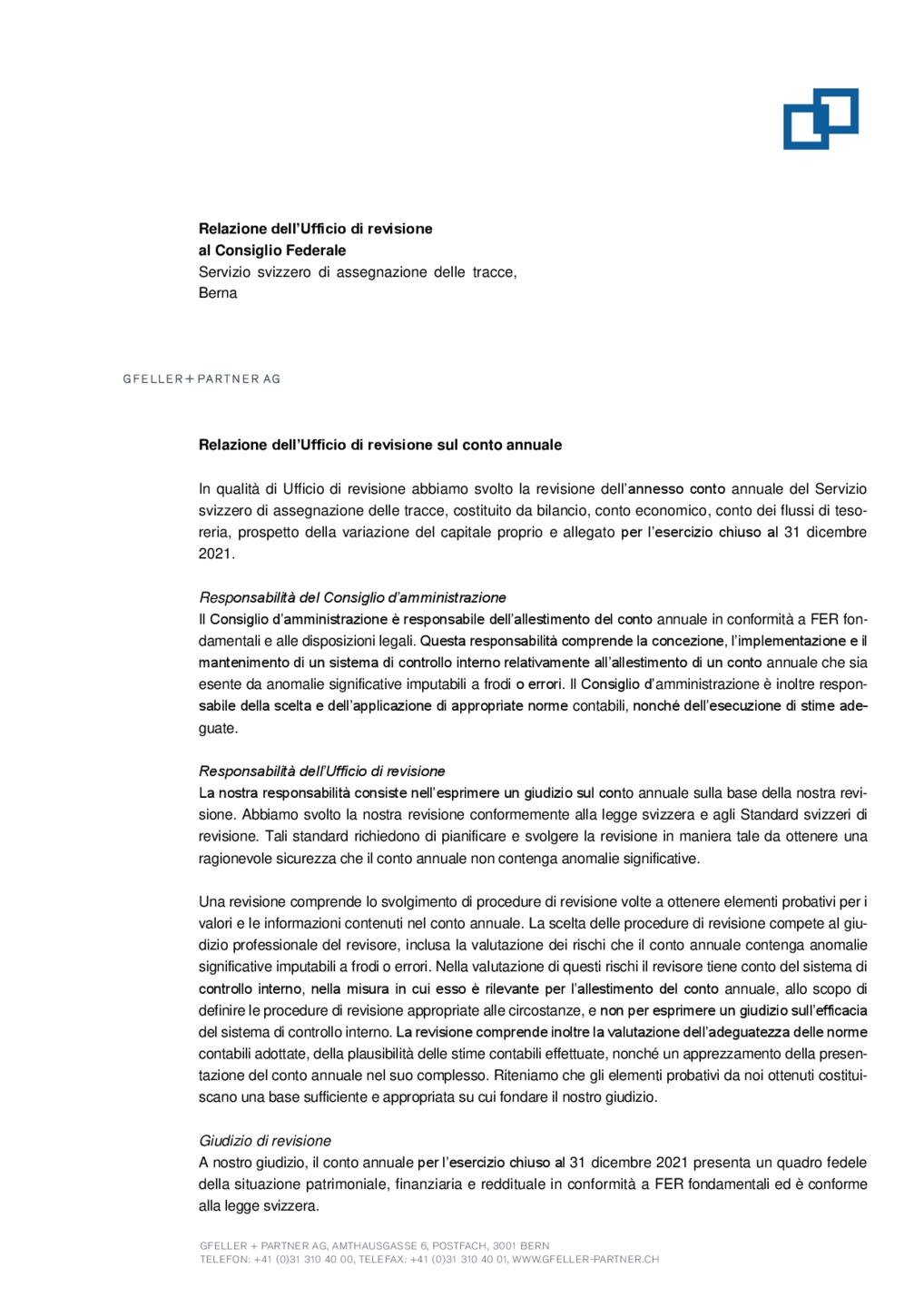 Relazione dell'Ufficio di revisione
al Consiglio Federale
Servizio svizzero di assegnazione delle tracce,
Berna

GFELLER + PARTNER AG

Relazione dell'Ufficio di revisione sul conto annuale

In qualità di Ufficio di revisione abbiamo svolto la revisione dell'annesso conto annuale del Servizio svizzero di assegnazione delle tracce, costituito da bilancio, conto economico, conto dei flussi di tesoreria, prospetto della variazione del capitale proprio e allegato per l'esercizio chiuso al 31 dicembre 2021.

Responsabilità del Consiglio d'amministrazione
Il Consiglio d'amministrazione è responsabile dell'allestimento del conto annuale in conformità a FER fondamentali e alle disposizioni legali. Questa responsabilità comprende la concezione, l'implementazione e il mantenimento di un sistema di controllo interno relativamente all'allestimento di un conto annuale che sia esente da anomalie significative imputabili a frodi o errori. Il Consiglio d'amministrazione è inoltre responsabile della scelta e dell'applicazione di appropriate norme contabili, nonché dell'esecuzione di stime adeguate.

Responsabilità dell'Ufficio di revisione
La nostra responsabilità consiste nell'esprimere un giudizio sul conto annuale sulla base della nostra revisione. Abbiamo svolto la nostra revisione conformemente alla legge svizzera e agli Standard svizzeri di revisione. Tali standard richiedono di pianificare e svolgere la revisione in maniera tale da ottenere una ragionevole sicurezza che il conto annuale non contenga anomalie significative.

Una revisione comprende lo svolgimento di procedure di revisione volte a ottenere elementi probativi per i valori e le informazioni contenuti nel conto annuale. La scelta delle procedure di revisione compete al giudizio professionale del revisore, inclusa la valutazione dei rischi che il conto annuale contenga anomalie significative imputabili a frodi o errori. Nella valutazione di questi rischi il revisore tiene conto del sistema di controllo interno, nella misura in cui esso è rilevante per l'allestimento del conto annuale, allo scopo di definire le procedure di revisione appropriate alle circostanze, e non per esprimere un giudizio sull'efficacia del sistema di controllo interno. La revisione comprende inoltre la valutazione dell'adeguatezza delle norme contabili adottate, della plausibilità delle stime contabili effettuate, nonché un apprezzamento della presentazione del conto annuale nel suo complesso. Riteniamo che gli elementi probativi da noi ottenuti costituiscano una base sufficiente e appropriata su cui fondare il nostro giudizio.

Giudizio di revisione
A nostro giudizio, il conto annuale per l'esercizio chiuso al 31 dicembre 2021 presenta un quadro fedele della situazione patrimoniale, finanziaria e reddituale in conformità a FER fondamentali ed è conforme alla legge svizzera.

GFELLER + PARTNER AG, AMTHAUSGASSE 6, POSTFACH, 3001 BERN
TELEFON: +41 (0)31 310 40 00, TELEFAX: +41 (0)31 310 40 01, WWW.GFELLER-PARTNER.CH